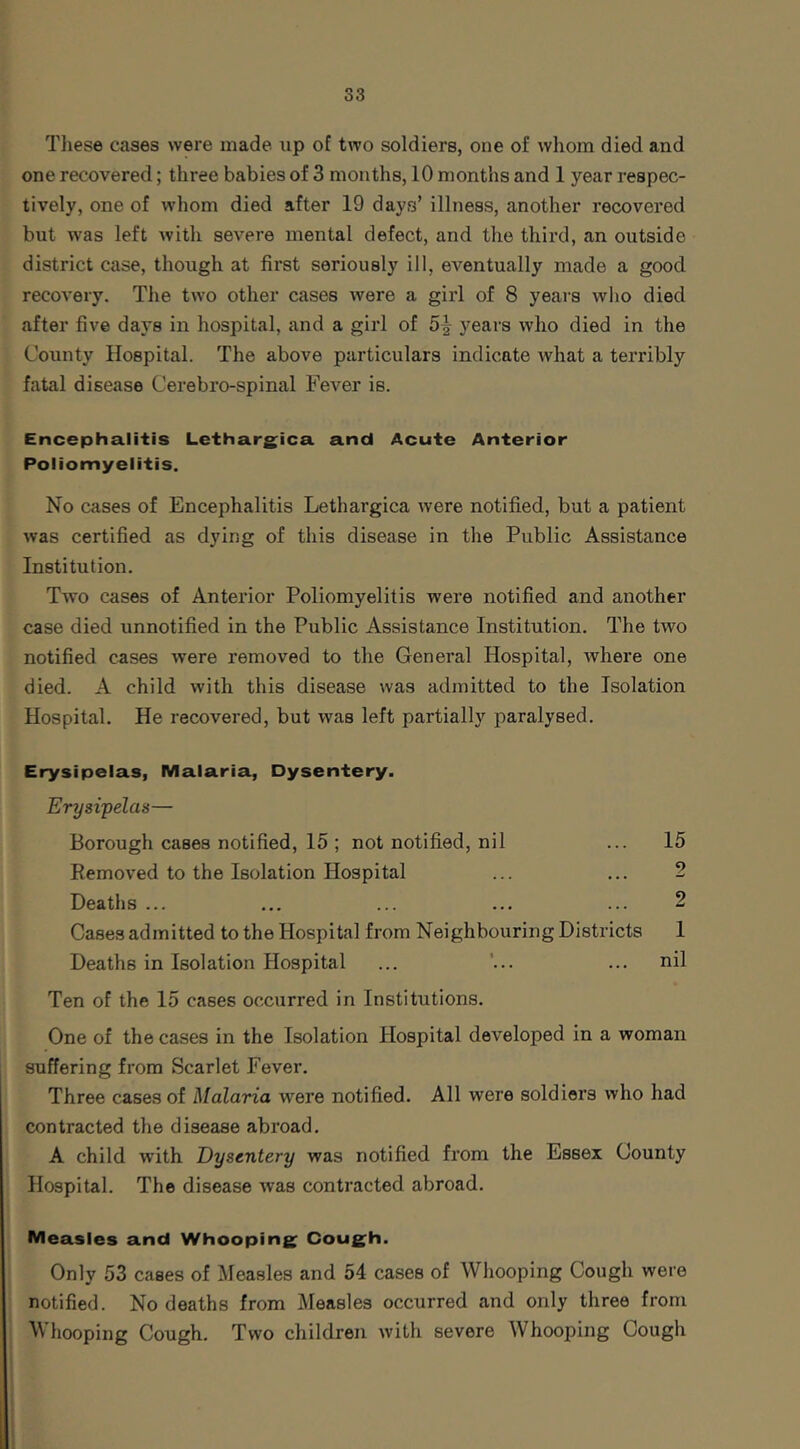 33

These cases were made up of two soldiers, one of whom died and one recovered; three babies of 3 months, 10 months and 1 year respectively, one of whom died after 19 days' illness, another recovered but was left with severe mental defect, and the third, an outside district case, though at first seriously ill, eventually made a good recovery. The two other cases were a girl of 8 years who died after five days in hospital, and a girl of $5\frac{1}{2}$ years who died in the County Hospital. The above particulars indicate what a terribly fatal disease Cerebro-spinal Fever is.

Encephalitis Lethargica and Acute Anterior Poliomyelitis.

No cases of Encephalitis Lethargica were notified, but a patient was certified as dying of this disease in the Public Assistance Institution.

Two cases of Anterior Poliomyelitis were notified and another case died unnotified in the Public Assistance Institution. The two notified cases were removed to the General Hospital, where one died. A child with this disease was admitted to the Isolation Hospital. He recovered, but was left partially paralysed.

Erysipelas, Malaria, Dysentery.

Erysipelas—

Borough cases notified, 15 ; not notified, nil ... 15
Removed to the Isolation Hospital ... ... 2
Deaths ... ... ... ... ... 2
Cases admitted to the Hospital from Neighbouring Districts 1
Deaths in Isolation Hospital ... ... ... nil

Ten of the 15 cases occurred in Institutions.

One of the cases in the Isolation Hospital developed in a woman suffering from Scarlet Fever.

Three cases of Malaria were notified. All were soldiers who had contracted the disease abroad.

A child with Dysentery was notified from the Essex County Hospital. The disease was contracted abroad.

Measles and Whooping Cough.

Only 53 cases of Measles and 54 cases of Whooping Cough were notified. No deaths from Measles occurred and only three from Whooping Cough. Two children with severe Whooping Cough